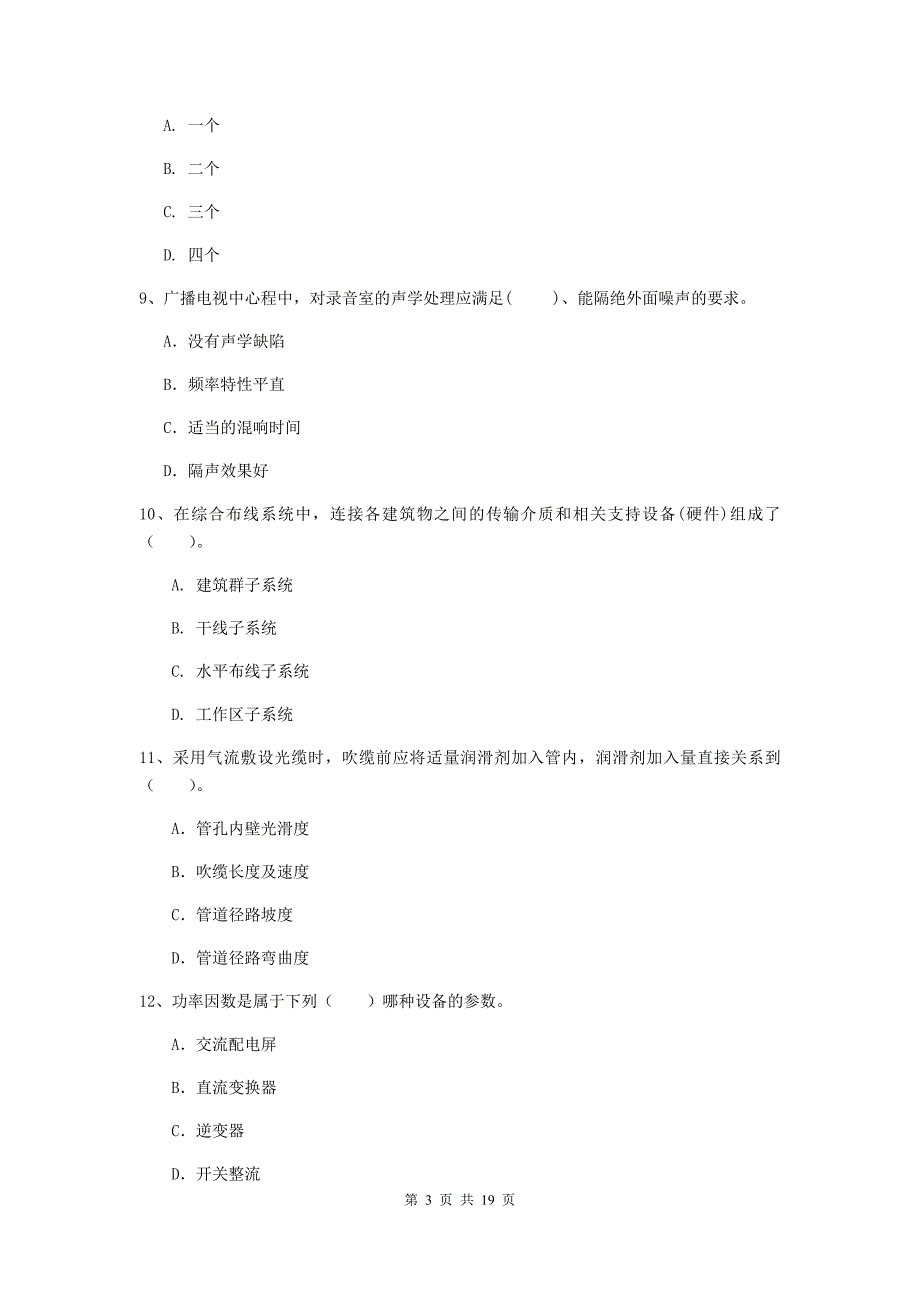 A. 一个

B. 二个

C. 三个

D. 四个

9、广播电视中心程中，对录音室的声学处理应满足(　　)、能隔绝外面噪声的要求。

A. 没有声学缺陷

B. 频率特性平直

C. 适当的混响时间

D. 隔声效果好

10、在综合布线系统中，连接各建筑物之间的传输介质和相关支持设备(硬件)组成了(　　)。

A. 建筑群子系统

B. 干线子系统

C. 水平布线子系统

D. 工作区子系统

11、采用气流敷设光缆时，吹缆前应将适量润滑剂加入管内，润滑剂加入量直接关系到(　　)。

A. 管孔内壁光滑度

B. 吹缆长度及速度

C. 管道径路坡度

D. 管道径路弯曲度

12、功率因数是属于下列（　　）哪种设备的参数。

A. 交流配电屏

B. 直流变换器

C. 逆变器

D. 开关整流

第 3 页 共 19 页